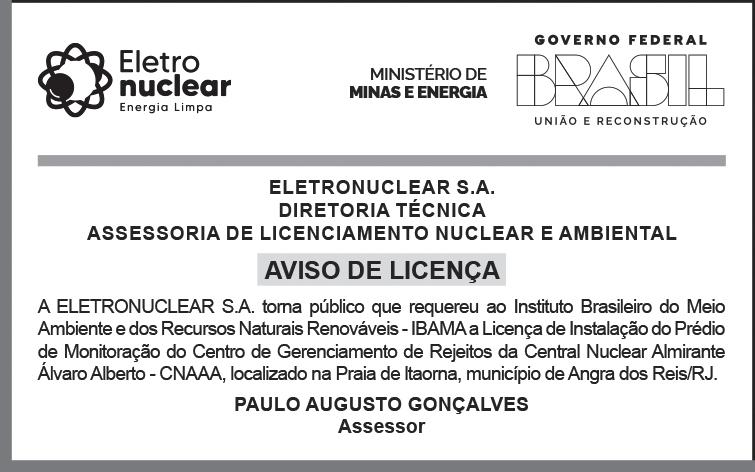 Eletro
nuclear
Energia Limpa

MINISTÉRIO DE
MINAS E ENERGIA

GOVERNO FEDERAL
BRASIL
UNIÃO E RECONSTRUÇÃO

ELETRONUCLEAR S.A.
DIRETORIA TÉCNICA
ASSESSORIA DE LICENCIAMENTO NUCLEAR E AMBIENTAL

AVISO DE LICENÇA

A ELETRONUCLEAR S.A. torna público que requereu ao Instituto Brasileiro do Meio Ambiente e dos Recursos Naturais Renováveis - IBAMA a Licença de Instalação do Prédio de Monitoração do Centro de Gerenciamento de Rejeitos da Central Nuclear Almirante Álvaro Alberto - CNAAA, localizado na Praia de Itaorna, município de Angra dos Reis/RJ.

PAULO AUGUSTO GONÇALVES
Assessor